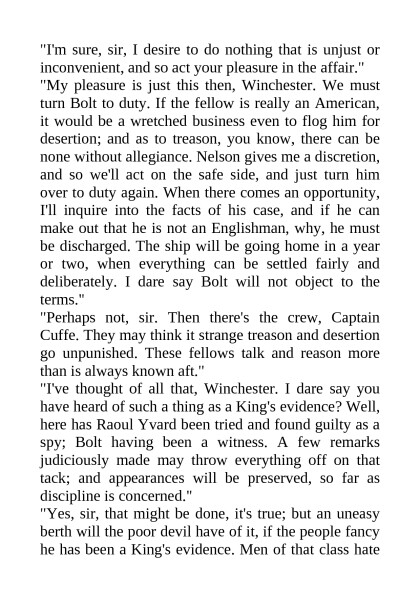 "I'm sure, sir, I desire to do nothing that is unjust or inconvenient, and so act your pleasure in the affair."
"My pleasure is just this then, Winchester. We must turn Bolt to duty. If the fellow is really an American, it would be a wretched business even to flog him for desertion; and as to treason, you know, there can be none without allegiance. Nelson gives me a discretion, and so we'll act on the safe side, and just turn him over to duty again. When there comes an opportunity, I'll inquire into the facts of his case, and if he can make out that he is not an Englishman, why, he must be discharged. The ship will be going home in a year or two, when everything can be settled fairly and deliberately. I dare say Bolt will not object to the terms."
"Perhaps not, sir. Then there's the crew, Captain Cuffe. They may think it strange treason and desertion go unpunished. These fellows talk and reason more than is always known aft."
"I've thought of all that, Winchester. I dare say you have heard of such a thing as a King's evidence? Well, here has Raoul Yvard been tried and found guilty as a spy; Bolt having been a witness. A few remarks judiciously made may throw everything off on that tack; and appearances will be preserved, so far as discipline is concerned."
"Yes, sir, that might be done, it's true; but an uneasy berth will the poor devil have of it, if the people fancy he has been a King's evidence. Men of that class hate